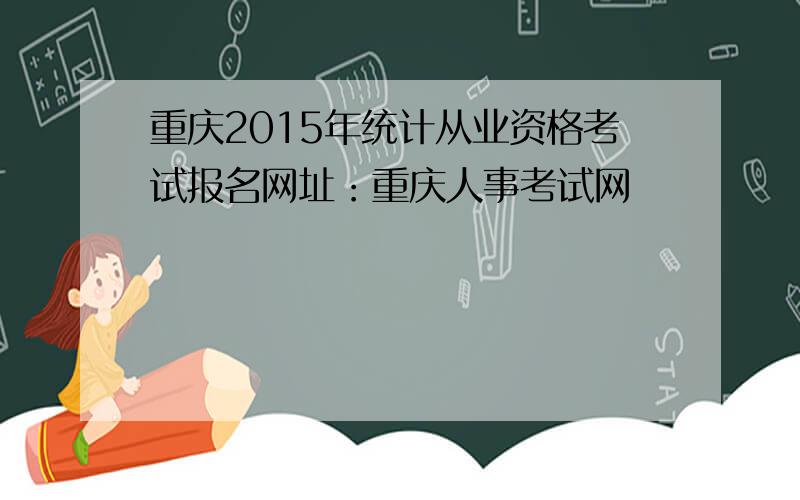 重庆2015年统计从业资格考试报名网址：重庆人事考试网

STAT